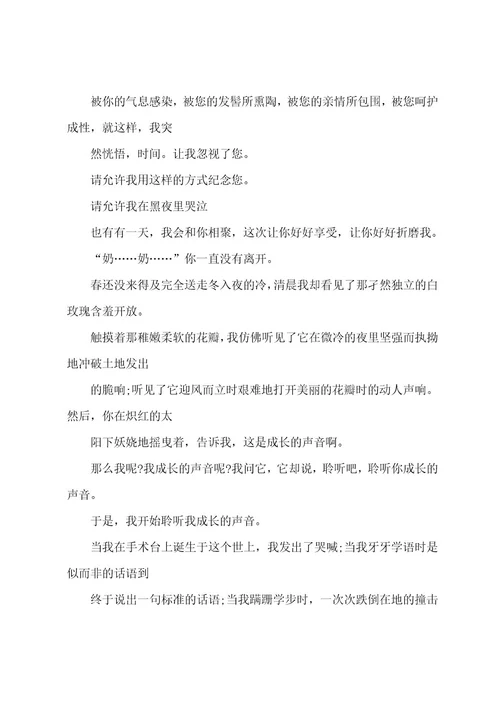 被你的气息感染，被您的发髻所熏陶，被您的亲情所包围，被您呵护成性，就这样，我突

然恍悟，时间。让我忽视了您。

请允许我用这样的方式纪念您。

请允许我在黑夜里哭泣

也有有一天，我会和你相聚，这次让你好好享受，让你好好折磨我。

“奶……奶……”你一直没有离开。

春还没来得及完全送走冬入夜的冷，清晨我却看见了那孑然独立的白玫瑰含羞开放。

触摸着那稚嫩柔软的花瓣，我仿佛听见了它在微冷的夜里坚强而执拗地冲破土地发出

的脆响;听见了它迎风而立时艰难地打开美丽的花瓣时的动人声响。然后，你在炽红的太

阳下妖娆地摇曳着，告诉我，这是成长的声音啊。

那么我呢?我成长的声音呢?我问它，它却说，聆听吧，聆听你成长的声音。

于是，我开始聆听我成长的声音。

当我在手术台上诞生于这个世上，我发出了哭喊;当我牙牙学语时是似而非的话语到

终于说出一句标准的话语;当我蹒跚学步时，一次次跌倒在地的撞击